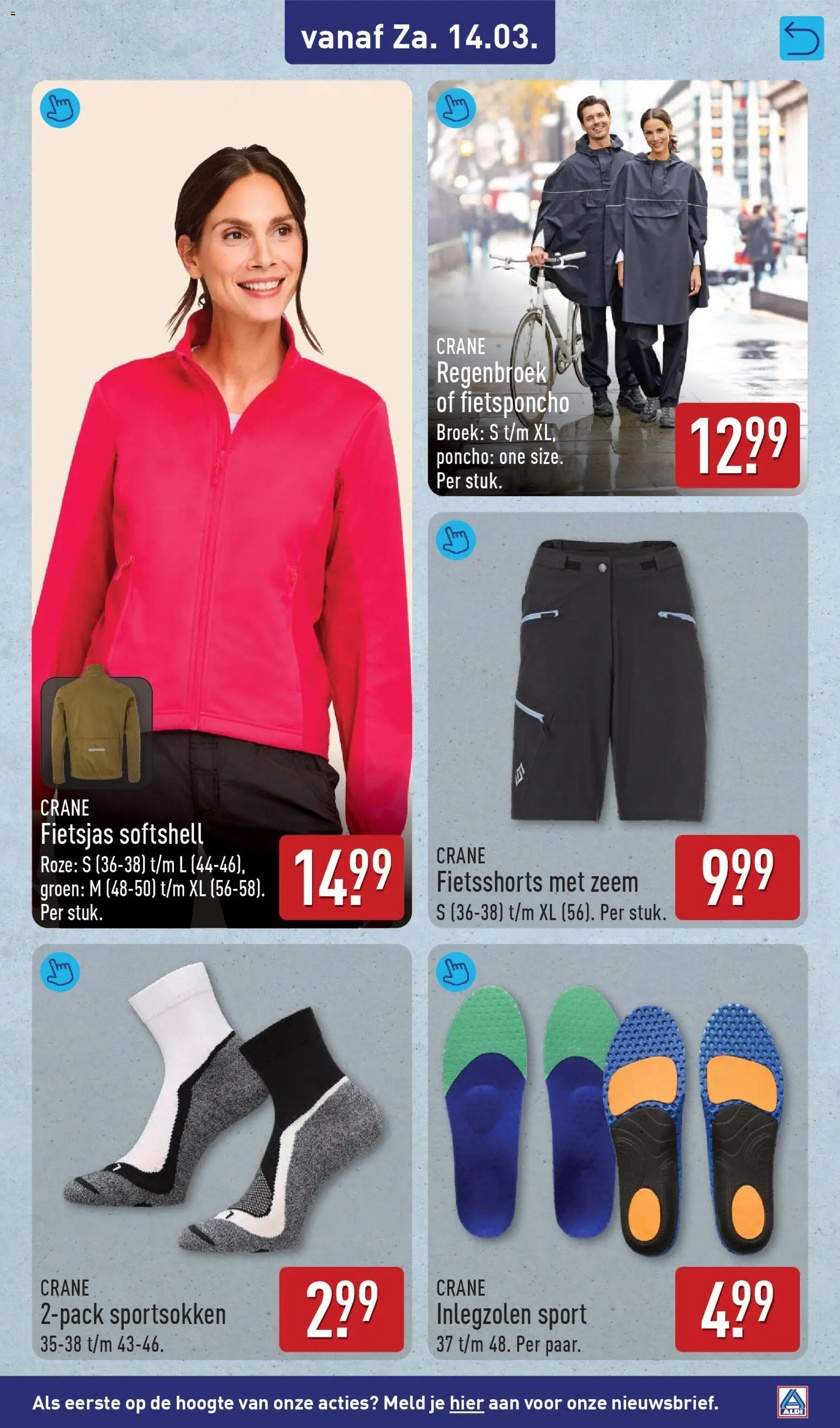 vanaf Za. 14.03.

CRANE
Fietsjas softshell
Roze: S (36-38) t/m L (44-46), groen: M (48-50) t/m XL (56-58). Per stuk.

14.99

CRANE
Regenbroek of fietsponcho
Broek: S t/m XL, poncho: one size. Per stuk.

12.99

CRANE
Fietsshorts met zeem
S (36-38) t/m XL (56). Per stuk.

9.99

CRANE
2-pack sportsokken
35-38 t/m 43-46.

2.99

CRANE
Inlegzolen sport
37 t/m 48. Per paar.

4.99

Als eerste op de hoogte van onze acties? Meld je hier aan voor onze nieuwsbrief.

ALDI